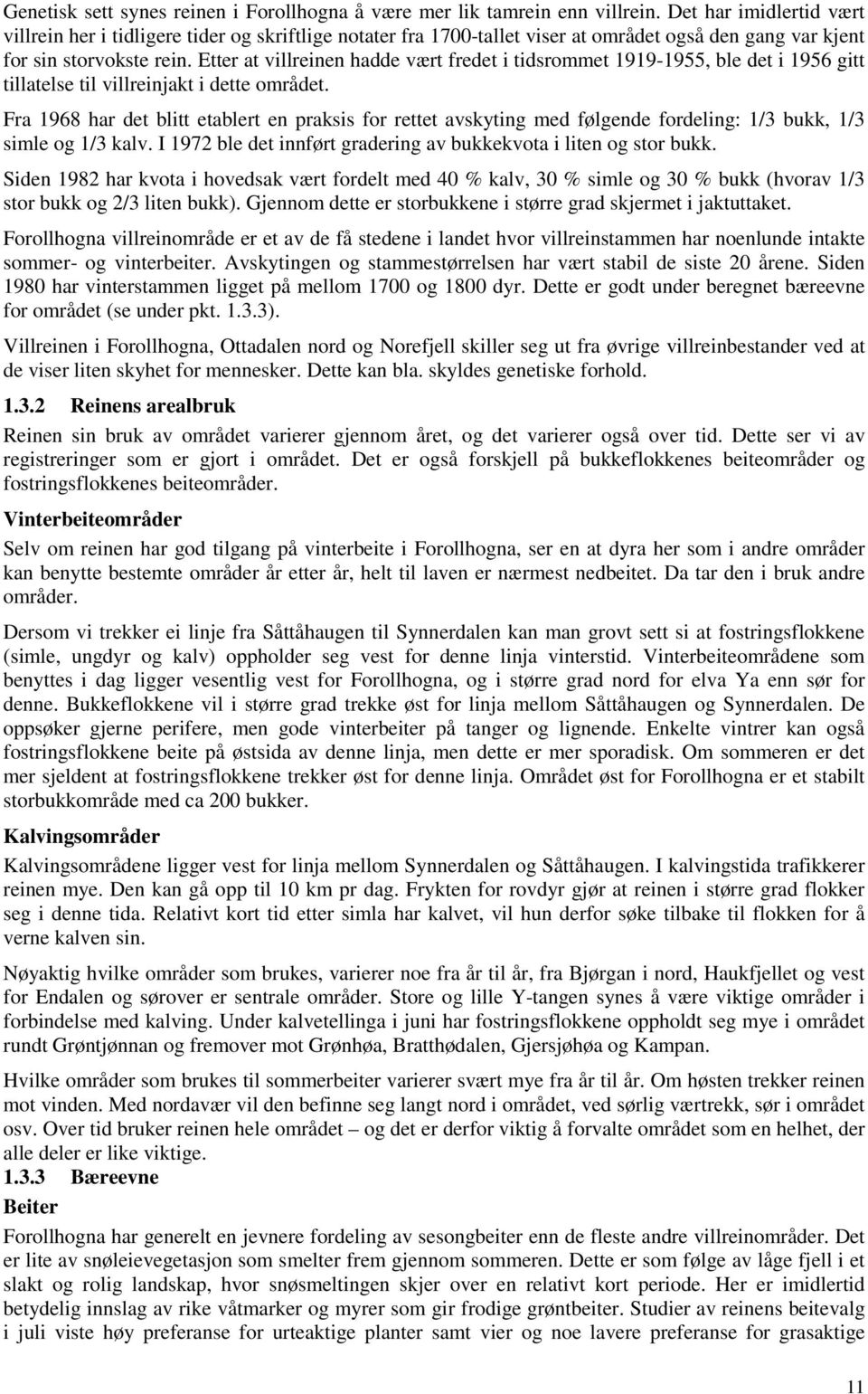 Genetisk sett synes reinen i Forollhogna å være mer lik tamrein enn villrein. Det har imidlertid vært villrein her i tidligere tider og skriftlige notater fra 1700-tallet viser at området også den gang var kjent for sin storvokste rein. Etter at villreinen hadde vært fredet i tidsrommet 1919-1955, ble det i 1956 gitt tillatelse til villreinjakt i dette området.

Fra 1968 har det blitt etablert en praksis for rettet avskyting med følgende fordeling: 1/3 bukk, 1/3 simle og 1/3 kalv. I 1972 ble det innført gradering av bukkekvota i liten og stor bukk.

Siden 1982 har kvota i hovedsak vært fordelt med 40 % kalv, 30 % simle og 30 % bukk (hvorav 1/3 stor bukk og 2/3 liten bukk). Gjennom dette er storbukkene i større grad skjermet i jaktuttaket.

Forollhogna villreinområde er et av de få stedene i landet hvor villreinstammen har noenlunde intakte sommer- og vinterbeiter. Avskytingen og stammestørrelsen har vært stabil de siste 20 årene. Siden 1980 har vinterstammen ligget på mellom 1700 og 1800 dyr. Dette er godt under beregnet bæreevne for området (se under pkt. 1.3.3).

Villreinen i Forollhogna, Ottadalen nord og Norefjell skiller seg ut fra øvrige villreinbestander ved at de viser liten skyhet for mennesker. Dette kan bla. skyldes genetiske forhold.

1.3.2 Reinens arealbruk

Reinen sin bruk av området varierer gjennom året, og det varierer også over tid. Dette ser vi av registreringer som er gjort i området. Det er også forskjell på bukkeflokkenes beiteområder og fostringsflokkenes beiteområder.

Vinterbeiteområder

Selv om reinen har god tilgang på vinterbeite i Forollhogna, ser en at dyra her som i andre områder kan benytte bestemte områder år etter år, helt til laven er nærmest nedbeitet. Da tar den i bruk andre områder.

Dersom vi trekker ei linje fra Såttåhaugen til Synnerdalen kan man grovt sett si at fostringsflokkene (simle, ungdyr og kalv) oppholder seg vest for denne linja vinterstid. Vinterbeiteområdene som benyttes i dag ligger vesentlig vest for Forollhogna, og i større grad nord for elva Ya enn sør for denne. Bukkeflokkene vil i større grad trekke øst for linja mellom Såttåhaugen og Synnerdalen. De oppsøker gjerne perifere, men gode vinterbeiter på tanger og lignende. Enkelte vintrer kan også fostringsflokkene beite på østsida av denne linja, men dette er mer sporadisk. Om sommeren er det mer sjeldent at fostringsflokkene trekker øst for denne linja. Området øst for Forollhogna er et stabilt storbukkområde med ca 200 bukker.

Kalvingsområder

Kalvingsområdene ligger vest for linja mellom Synnerdalen og Såttåhaugen. I kalvingstida trafikkerer reinen mye. Den kan gå opp til 10 km pr dag. Frykten for rovdyr gjør at reinen i større grad flokker seg i denne tida. Relativt kort tid etter simla har kalvet, vil hun derfor søke tilbake til flokken for å verne kalven sin.

Nøyaktig hvilke områder som brukes, varierer noe fra år til år, fra Bjørgan i nord, Haukfjellet og vest for Endalen og sørover er sentrale områder. Store og lille Y-tangen synes å være viktige områder i forbindelse med kalving. Under kalvetellinga i juni har fostringsflokkene oppholdt seg mye i området rundt Grøntjønnan og fremover mot Grønhøa, Bratthødalen, Gjersjøhøa og Kampan.

Hvilke områder som brukes til sommerbeiter varierer svært mye fra år til år. Om høsten trekker reinen mot vinden. Med nordavær vil den befinne seg langt nord i området, ved sørlig værtrekk, sør i området osv. Over tid bruker reinen hele området – og det er derfor viktig å forvalte området som en helhet, der alle deler er like viktige.

1.3.3 Bæreevne

Beiter

Forollhogna har generelt en jevnere fordeling av sesongbeiter enn de fleste andre villreinområder. Det er lite av snøleievegetasjon som smelter frem gjennom sommeren. Dette er som følge av låge fjell i et slakt og rolig landskap, hvor snøsmeltingen skjer over en relativt kort periode. Her er imidlertid betydelig innslag av rike våtmarker og myrer som gir frodige grøntbeiter. Studier av reinens beitevalg i juli viste høy preferanse for urteaktige planter samt vier og noe lavere preferanse for grasaktige

11